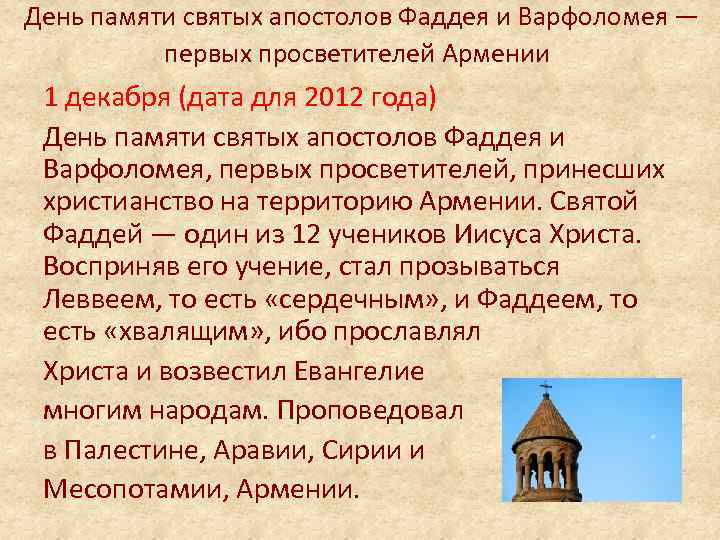 День памяти святых апостолов Фаддея и Варфоломея — первых просветителей Армении

1 декабря (дата для 2012 года)

День памяти святых апостолов Фаддея и Варфоломея, первых просветителей, принесших христианство на территорию Армении. Святой Фаддей — один из 12 учеников Иисуса Христа. Восприняв его учение, стал прозываться Леввеем, то есть «сердечным», и Фаддеем, то есть «хвалящим», ибо прославлял Христа и возвестил Евангелие многим народам. Проповедовал в Палестине, Аравии, Сирии и Месопотамии, Армении.